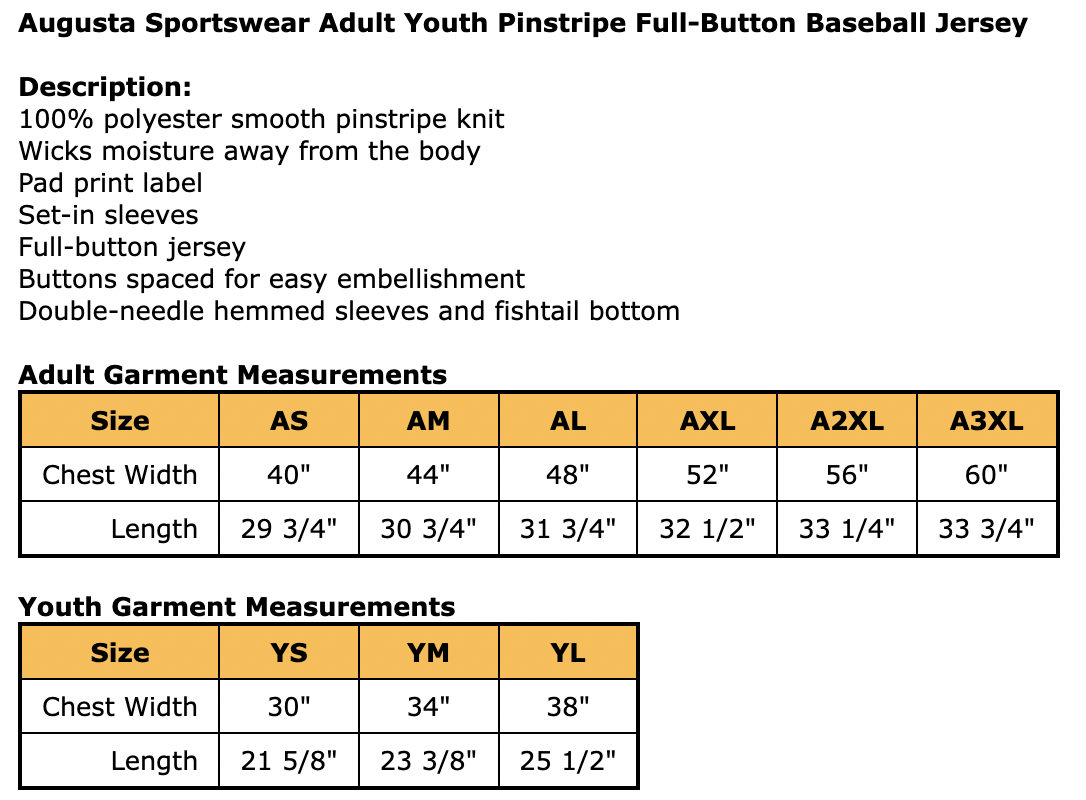 Augusta Sportswear Adult Youth Pinstripe Full-Button Baseball Jersey

Description:
100% polyester smooth pinstripe knit
Wicks moisture away from the body
Pad print label
Set-in sleeves
Full-button jersey
Buttons spaced for easy embellishment
Double-needle hemmed sleeves and fishtail bottom

Adult Garment Measurements

| Size | AS | AM | AL | AXL | A2XL | A3XL |
|---|---|---|---|---|---|---|
| Chest Width | 40" | 44" | 48" | 52" | 56" | 60" |
| Length | 29 3/4" | 30 3/4" | 31 3/4" | 32 1/2" | 33 1/4" | 33 3/4" |

Youth Garment Measurements

| Size | YS | YM | YL |
|---|---|---|---|
| Chest Width | 30" | 34" | 38" |
| Length | 21 5/8" | 23 3/8" | 25 1/2" |